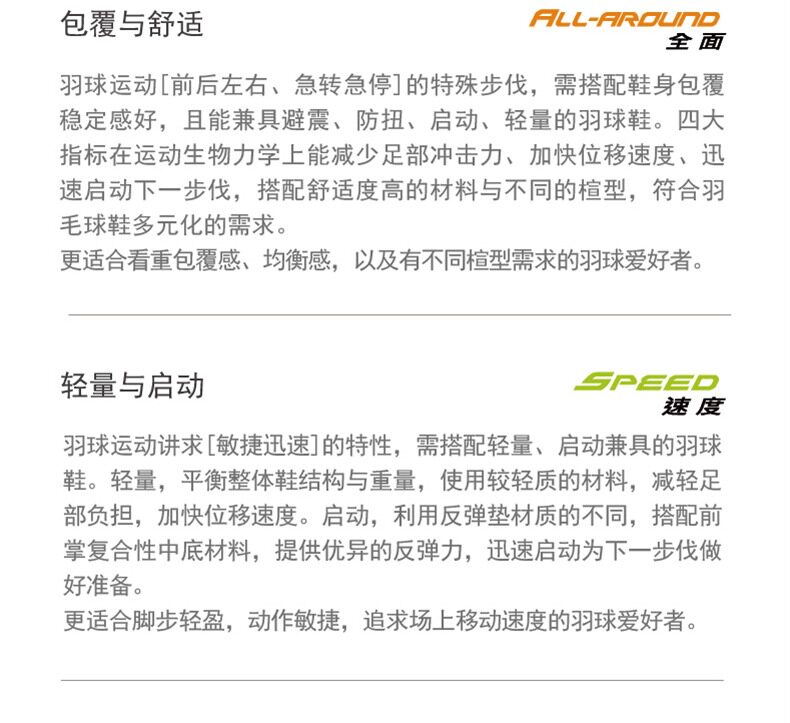 包覆与舒适

ALL-AROUND
全面

羽球运动[前后左右、急转急停]的特殊步伐，需搭配鞋身包覆稳定感好，且能兼具避震、防扭、启动、轻量的羽球鞋。四大指标在运动生物力学上能减少足部冲击力、加快位移速度、迅速启动下一步伐，搭配舒适度高的材料与不同的楦型，符合羽毛球鞋多元化的需求。

更适合看重包覆感、均衡感，以及有不同楦型需求的羽球爱好者。

轻量与启动

SPEED
速度

羽球运动讲求[敏捷迅速]的特性，需搭配轻量、启动兼具的羽球鞋。轻量，平衡整体鞋结构与重量，使用较轻质的材料，减轻足部负担，加快位移速度。启动，利用反弹垫材质的不同，搭配前掌复合性中底材料，提供优异的反弹力，迅速启动为下一步伐做好准备。

更适合脚步轻盈，动作敏捷，追求场上移动速度的羽球爱好者。